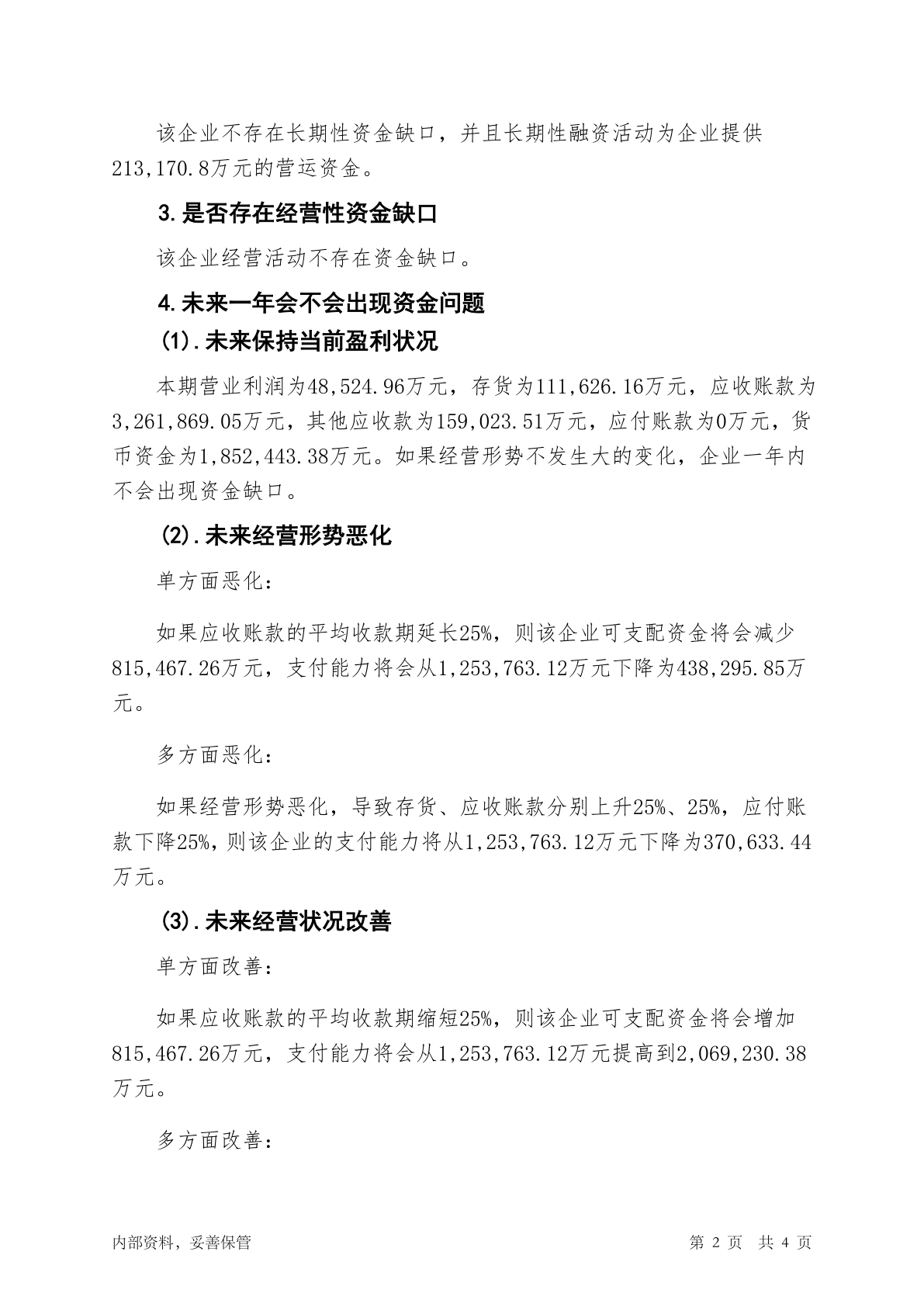 该企业不存在长期性资金缺口，并且长期性融资活动为企业提供213,170.8万元的营运资金。

3.是否存在经营性资金缺口

该企业经营活动不存在资金缺口。

4.未来一年会不会出现资金问题

(1).未来保持当前盈利状况

本期营业利润为48,524.96万元，存货为111,626.16万元，应收账款为3,261,869.05万元，其他应收款为159,023.51万元，应付账款为0万元，货币资金为1,852,443.38万元。如果经营形势不发生大的变化，企业一年内不会出现资金缺口。

(2).未来经营形势恶化

单方面恶化：

如果应收账款的平均收款期延长25%，则该企业可支配资金将会减少815,467.26万元，支付能力将会从1,253,763.12万元下降为438,295.85万元。

多方面恶化：

如果经营形势恶化，导致存货、应收账款分别上升25%、25%，应付账款下降25%，则该企业的支付能力将从1,253,763.12万元下降为370,633.44万元。

(3).未来经营状况改善

单方面改善：

如果应收账款的平均收款期缩短25%，则该企业可支配资金将会增加815,467.26万元，支付能力将会从1,253,763.12万元提高到2,069,230.38万元。

多方面改善：

内部资料，妥善保管　　第 2 页　共 4 页